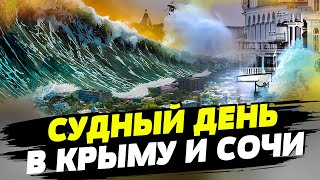 СУДНЫЙ ДЕНЬ
В КРЫМУ И СОЧИ